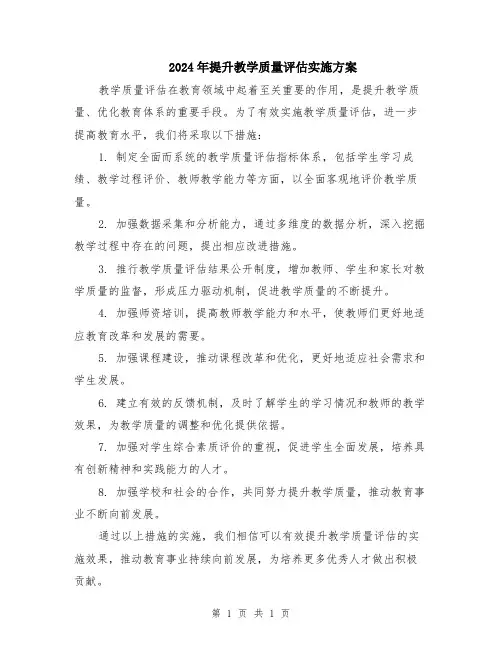 2024年提升教学质量评估实施方案

教学质量评估在教育领域中起着至关重要的作用，是提升教学质量、优化教育体系的重要手段。为了有效实施教学质量评估，进一步提高教育水平，我们将采取以下措施：

1. 制定全面而系统的教学质量评估指标体系，包括学生学习成绩、教学过程评价、教师教学能力等方面，以全面客观地评价教学质量。

2. 加强数据采集和分析能力，通过多维度的数据分析，深入挖掘教学过程中存在的问题，提出相应改进措施。

3. 推行教学质量评估结果公开制度，增加教师、学生和家长对教学质量的监督，形成压力驱动机制，促进教学质量的不断提升。

4. 加强师资培训，提高教师教学能力和水平，使教师们更好地适应教育改革和发展的需要。

5. 加强课程建设，推动课程改革和优化，更好地适应社会需求和学生发展。

6. 建立有效的反馈机制，及时了解学生的学习情况和教师的教学效果，为教学质量的调整和优化提供依据。

7. 加强对学生综合素质评价的重视，促进学生全面发展，培养具有创新精神和实践能力的人才。

8. 加强学校和社会的合作，共同努力提升教学质量，推动教育事业不断向前发展。

通过以上措施的实施，我们相信可以有效提升教学质量评估的实施效果，推动教育事业持续向前发展，为培养更多优秀人才做出积极贡献。

第 1 页 共 1 页